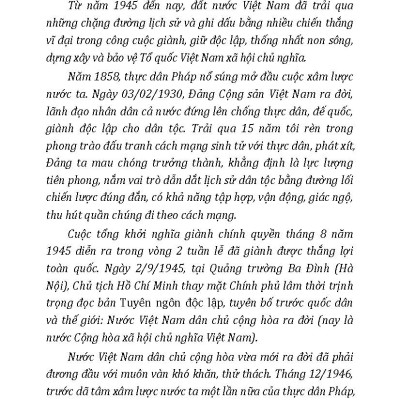 Từ năm 1945 đến nay, đất nước Việt Nam đã trải qua những chặng đường lịch sử và ghi dấu bằng nhiều chiến thắng vĩ đại trong công cuộc giành, giữ độc lập, thống nhất non sông, dựng xây và bảo vệ Tổ quốc Việt Nam xã hội chủ nghĩa.

Năm 1858, thực dân Pháp nổ súng mở đầu cuộc xâm lược nước ta. Ngày 03/02/1930, Đảng Cộng sản Việt Nam ra đời, lãnh đạo nhân dân cả nước đứng lên chống thực dân, đế quốc, giành độc lập cho dân tộc. Trải qua 15 năm tôi rèn trong phong trào đấu tranh cách mạng sinh tử với thực dân, phát xít, Đảng ta mau chóng trưởng thành, khẳng định là lực lượng tiên phong, nắm vai trò dẫn dắt lịch sử dân tộc bằng đường lối chiến lược đúng đắn, có khả năng tập hợp, vận động, giác ngộ, thu hút quần chúng đi theo cách mạng.

Cuộc tổng khởi nghĩa giành chính quyền tháng 8 năm 1945 diễn ra trong vòng 2 tuần lễ đã giành được thắng lợi toàn quốc. Ngày 2/9/1945, tại Quảng trường Ba Đình (Hà Nội), Chủ tịch Hồ Chí Minh thay mặt Chính phủ lâm thời trịnh trọng đọc bản Tuyên ngôn độc lập, tuyên bố trước quốc dân và thế giới: Nước Việt Nam dân chủ cộng hòa ra đời (nay là nước Cộng hòa xã hội chủ nghĩa Việt Nam).

Nước Việt Nam dân chủ cộng hòa vừa mới ra đời đã phải đương đầu với muôn vàn khó khăn, thử thách. Tháng 12/1946, trước dã tâm xâm lược nước ta một lần nữa của thực dân Pháp,